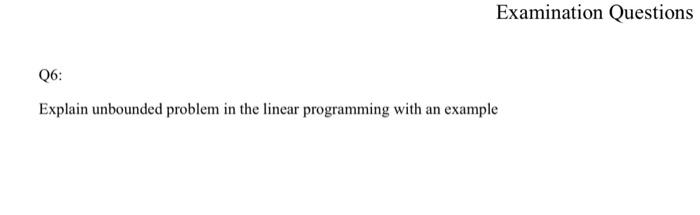 Examination Questions

Q6:

Explain unbounded problem in the linear programming with an example